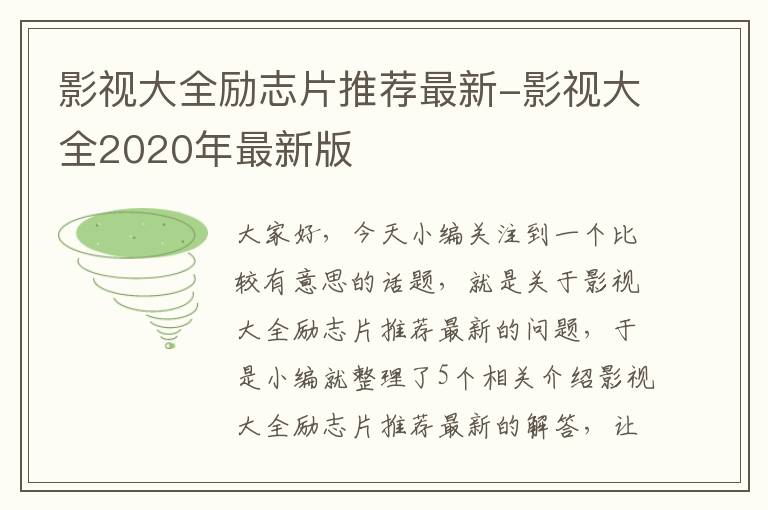 影视大全励志片推荐最新-影视大全2020年最新版

大家好，今天小编关注到一个比较有意思的话题，就是关于影视大全励志片推荐最新的问题，于是小编就整理了5个相关介绍影视大全励志片推荐最新的解答，让